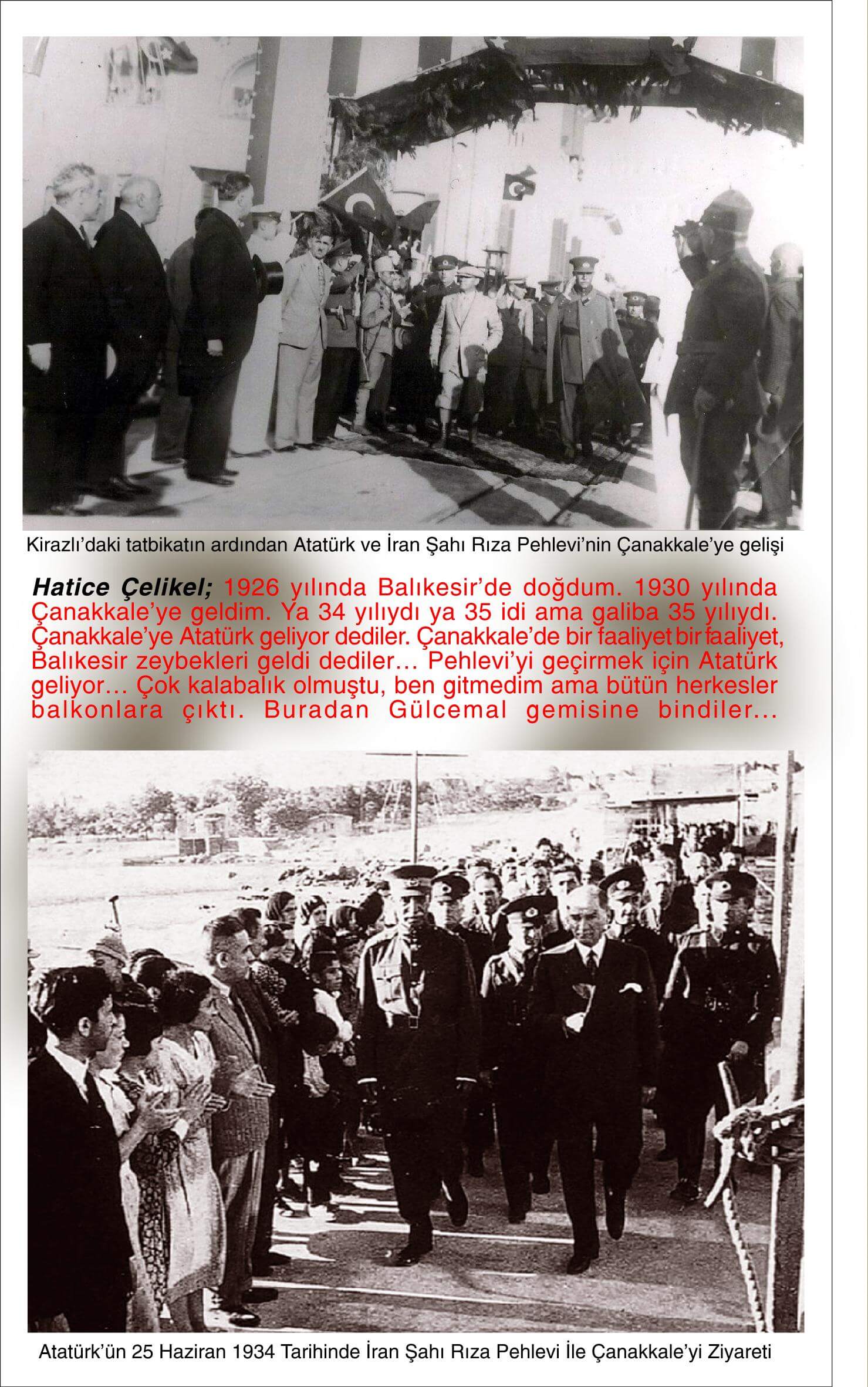 Kirazlı'daki tatbikatın ardından Atatürk ve İran Şahı Rıza Pehlevi'nin Çanakkale'ye gelişi

Hatice Çelikel; 1926 yılında Balıkesir'de doğdum. 1930 yılında Çanakkale'ye geldim. Ya 34 yılıydı ya 35 idi ama galiba 35 yılıydı. Çanakkale'ye Atatürk geliyor dediler. Çanakkale'de bir faaliyet bir faaliyet, Balıkesir zeybekleri geldi dediler... Pehlevi'yi geçirmek için Atatürk geliyor... Çok kalabalık olmuştu, ben gitmedim ama bütün herkesler balkonlara çıktı. Buradan Gülcemal gemisine bindiler...

Atatürk'ün 25 Haziran 1934 Tarihinde İran Şahı Rıza Pehlevi İle Çanakkale'yi Ziyareti